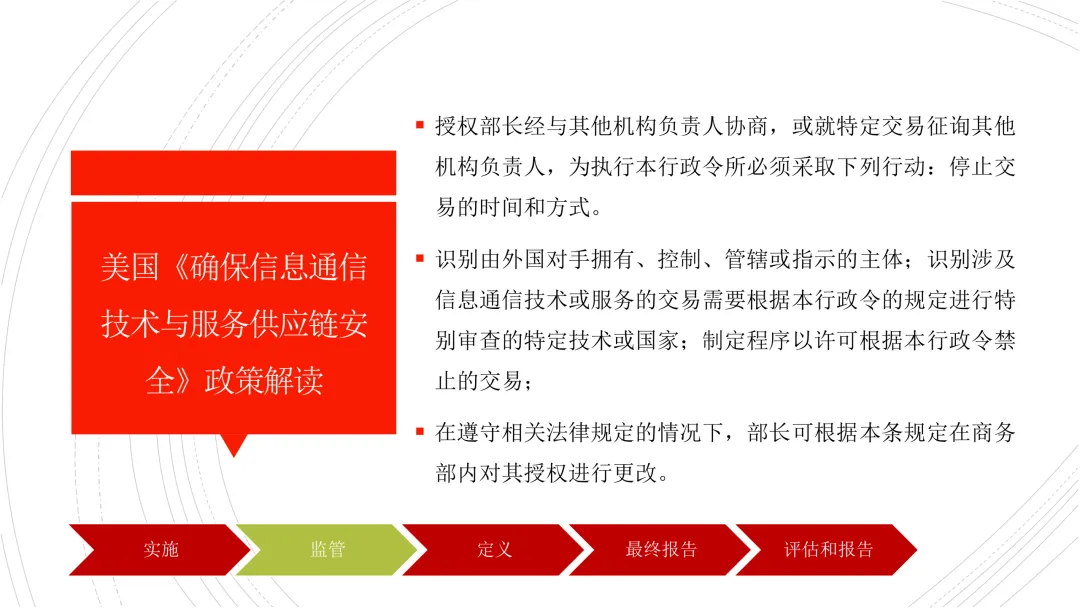 美国《确保信息通信技术与服务供应链安全》政策解读

▪ 授权部长经与其他机构负责人协商，或就特定交易征询其他机构负责人，为执行本行政令所必须采取下列行动：停止交易的时间和方式。

▪ 识别由外国对手拥有、控制、管辖或指示的主体；识别涉及信息通信技术或服务的交易需要根据本行政令的规定进行特别审查的特定技术或国家；制定程序以许可根据本行政令禁止的交易；

▪ 在遵守相关法律规定的情况下，部长可根据本条规定在商务部内对其授权进行更改。

实施　监管　定义　最终报告　评估和报告